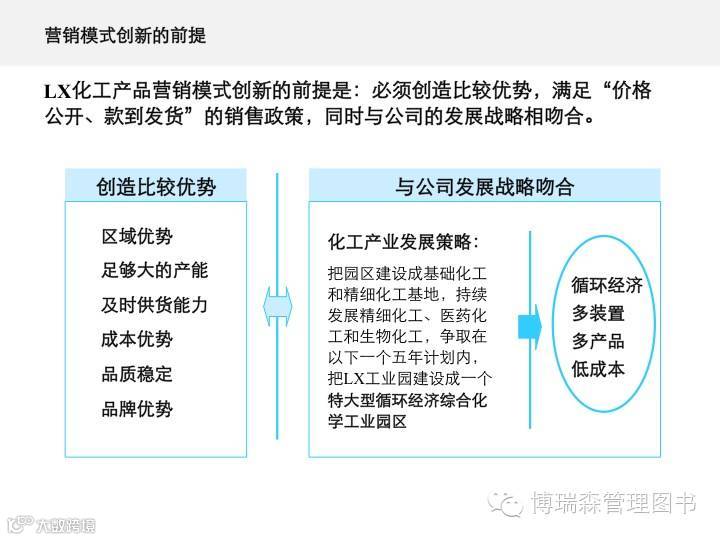 营销模式创新的前提

LX化工产品营销模式创新的前提是：必须创造比较优势，满足“价格公开、款到发货”的销售政策，同时与公司的发展战略相吻合。

创造比较优势

区域优势
足够大的产能
及时供货能力
成本优势
品质稳定
品牌优势

与公司发展战略吻合

化工产业发展策略：

把园区建设成基础化工和精细化工基地，持续发展精细化工、医药化工和生物化工，争取在以下一个五年计划内，把LX工业园建设成一个特大型循环经济综合化学工业园区

循环经济
多装置
多产品
低成本

博瑞森管理图书

大数跨境